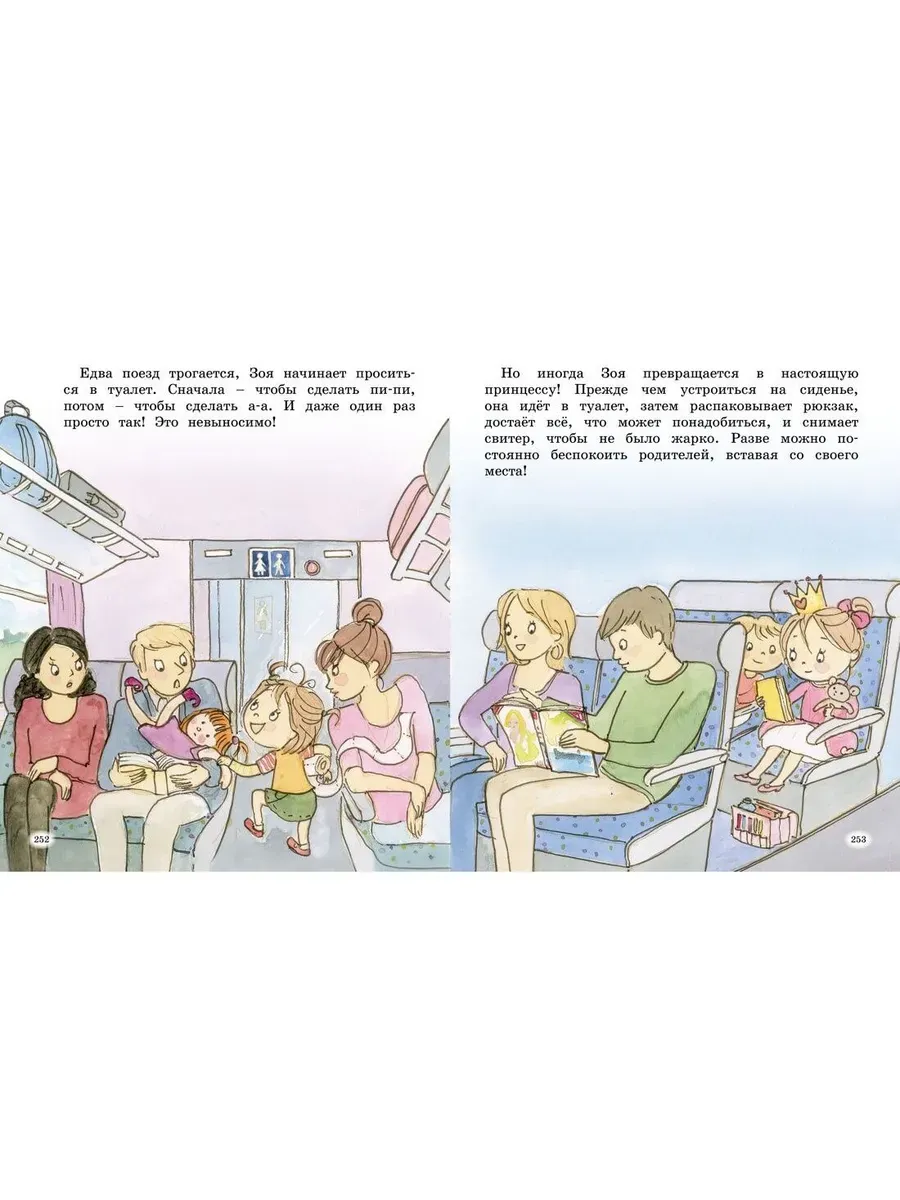 Едва поезд трогается, Зоя начинает проситься в туалет. Сначала – чтобы сделать пи-пи, потом – чтобы сделать а-а. И даже один раз просто так! Это невыносимо!

252

Но иногда Зоя превращается в настоящую принцессу! Прежде чем устроиться на сиденье, она идёт в туалет, затем распаковывает рюкзак, достаёт всё, что может понадобиться, и снимает свитер, чтобы не было жарко. Разве можно постоянно беспокоить родителей, вставая со своего места!

253